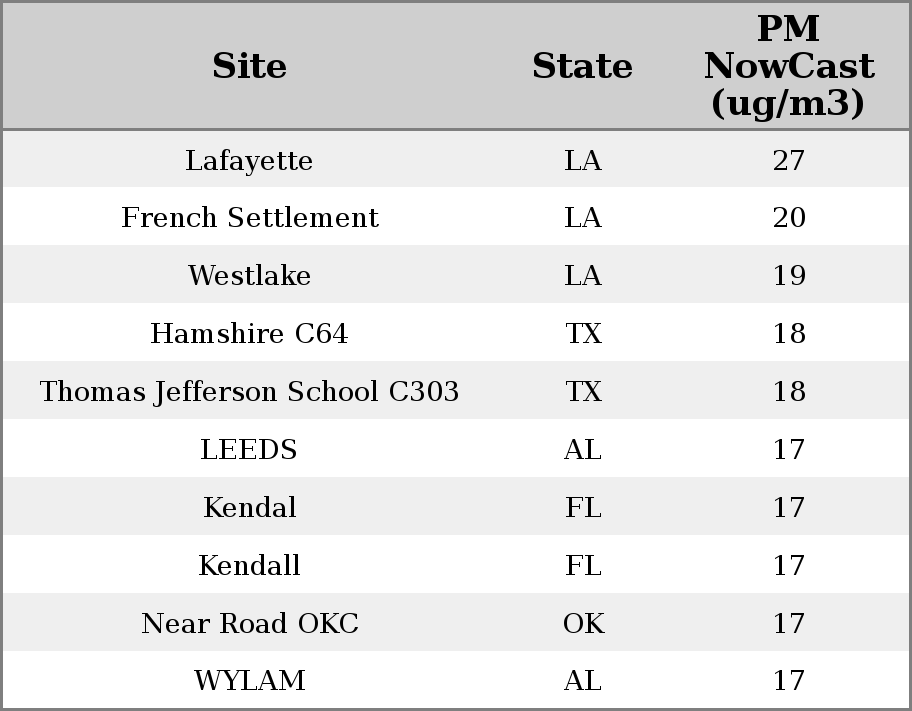 | Site | State | PM NowCast (ug/m3) |
|---|---|---|
| Lafayette | LA | 27 |
| French Settlement | LA | 20 |
| Westlake | LA | 19 |
| Hamshire C64 | TX | 18 |
| Thomas Jefferson School C303 | TX | 18 |
| LEEDS | AL | 17 |
| Kendal | FL | 17 |
| Kendall | FL | 17 |
| Near Road OKC | OK | 17 |
| WYLAM | AL | 17 |